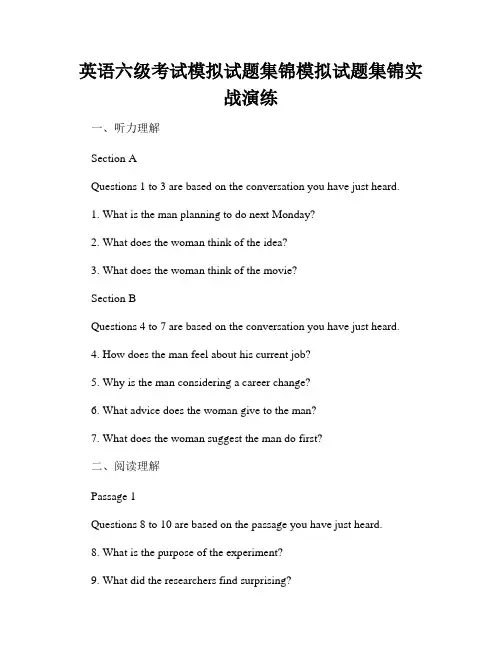 英语六级考试模拟试题集锦模拟试题集锦实战演练

一、听力理解

Section A

Questions 1 to 3 are based on the conversation you have just heard.

1. What is the man planning to do next Monday?

2. What does the woman think of the idea?

3. What does the woman think of the movie?

Section B

Questions 4 to 7 are based on the conversation you have just heard.

4. How does the man feel about his current job?

5. Why is the man considering a career change?

6. What advice does the woman give to the man?

7. What does the woman suggest the man do first?

二、阅读理解

Passage 1

Questions 8 to 10 are based on the passage you have just heard.

8. What is the purpose of the experiment?

9. What did the researchers find surprising?